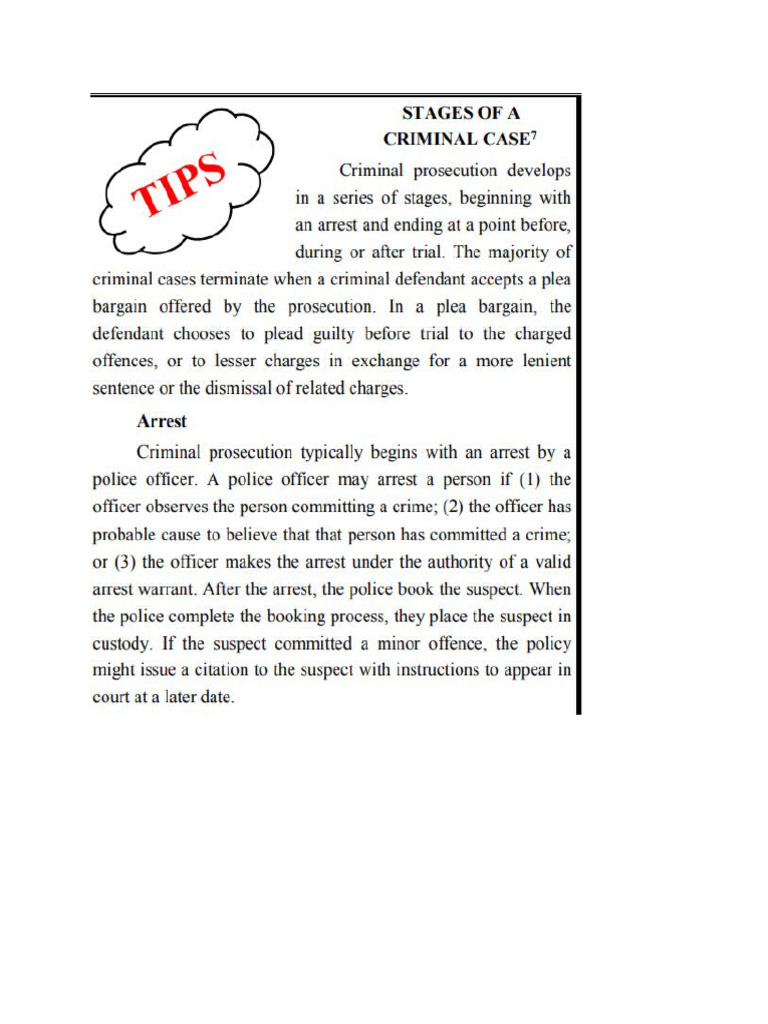 TIPS

STAGES OF A CRIMINAL CASE$^7$

Criminal prosecution develops in a series of stages, beginning with an arrest and ending at a point before, during or after trial. The majority of criminal cases terminate when a criminal defendant accepts a plea bargain offered by the prosecution. In a plea bargain, the defendant chooses to plead guilty before trial to the charged offences, or to lesser charges in exchange for a more lenient sentence or the dismissal of related charges.

Arrest

Criminal prosecution typically begins with an arrest by a police officer. A police officer may arrest a person if (1) the officer observes the person committing a crime; (2) the officer has probable cause to believe that that person has committed a crime; or (3) the officer makes the arrest under the authority of a valid arrest warrant. After the arrest, the police book the suspect. When the police complete the booking process, they place the suspect in custody. If the suspect committed a minor offence, the policy might issue a citation to the suspect with instructions to appear in court at a later date.